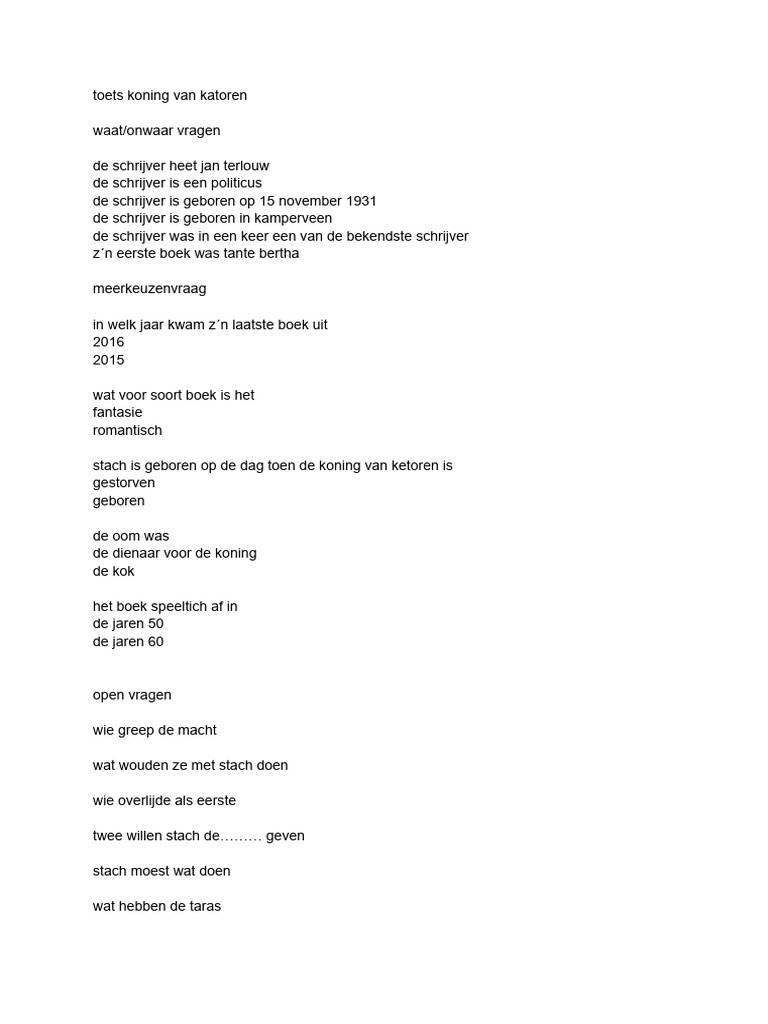 toets koning van katoren

waat/onwaar vragen

de schrijver heet jan terlouw
de schrijver is een politicus
de schrijver is geboren op 15 november 1931
de schrijver is geboren in kamperveen
de schrijver was in een keer een van de bekendste schrijver
z´n eerste boek was tante bertha

meerkeuzenvraag

in welk jaar kwam z´n laatste boek uit
2016
2015

wat voor soort boek is het
fantasie
romantisch

stach is geboren op de dag toen de koning van ketoren is
gestorven
geboren

de oom was
de dienaar voor de koning
de kok

het boek speeltich af in
de jaren 50
de jaren 60

open vragen

wie greep de macht

wat wouden ze met stach doen

wie overlijde als eerste

twee willen stach de……… geven

stach moest wat doen

wat hebben de taras